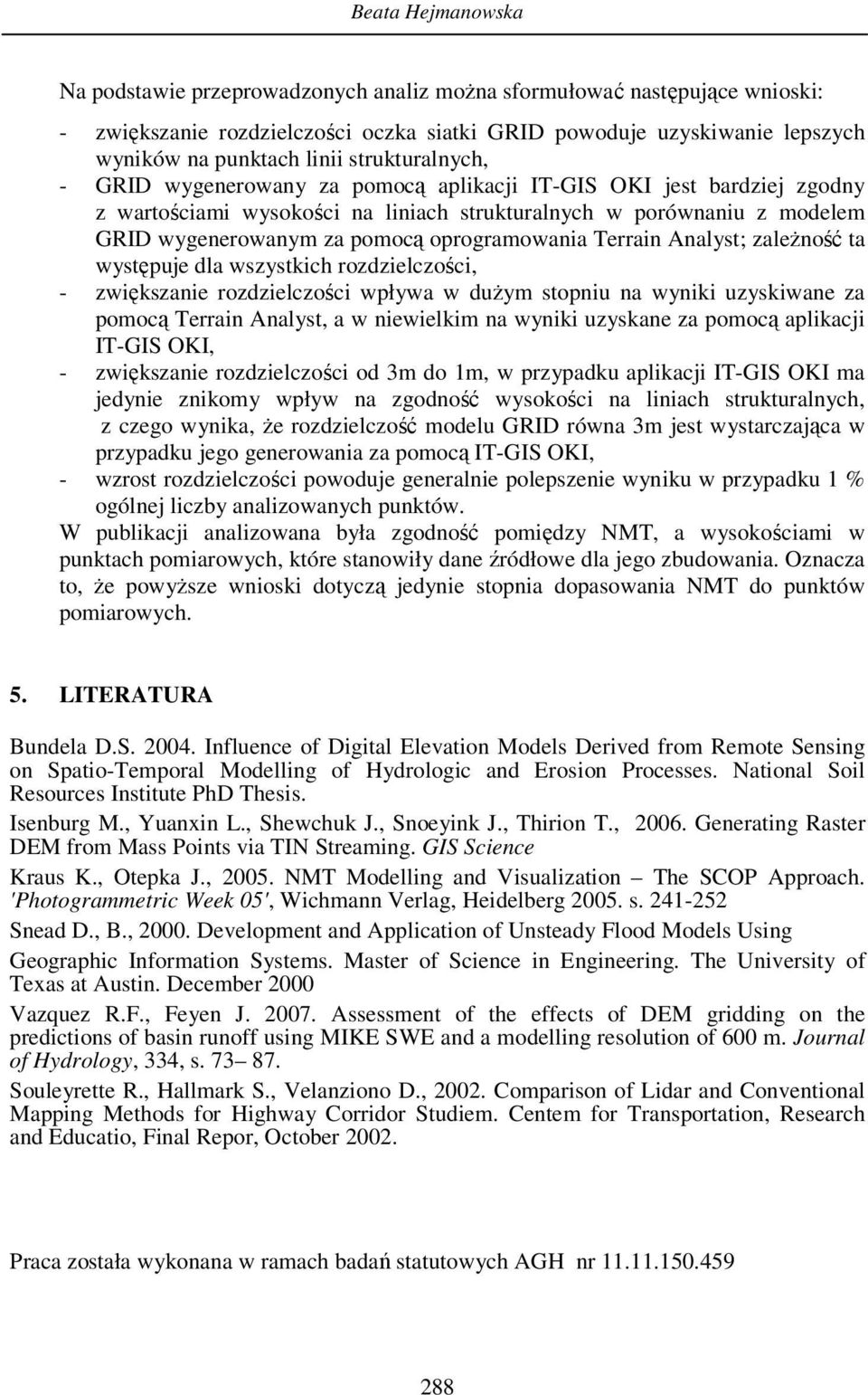 Beata Hejmanowska

Na podstawie przeprowadzonych analiz można sformułować następujące wnioski:

- zwiększanie rozdzielczości oczka siatki GRID powoduje uzyskiwanie lepszych wyników na punktach linii strukturalnych,
- GRID wygenerowany za pomocą aplikacji IT-GIS OKI jest bardziej zgodny z wartościami wysokości na liniach strukturalnych w porównaniu z modelem GRID wygenerowanym za pomocą oprogramowania Terrain Analyst; zależność ta występuje dla wszystkich rozdzielczości,
- zwiększanie rozdzielczości wpływa w dużym stopniu na wyniki uzyskiwane za pomocą Terrain Analyst, a w niewielkim na wyniki uzyskane za pomocą aplikacji IT-GIS OKI,
- zwiększanie rozdzielczości od 3m do 1m, w przypadku aplikacji IT-GIS OKI ma jedynie znikomy wpływ na zgodność wysokości na liniach strukturalnych, z czego wynika, że rozdzielczość modelu GRID równa 3m jest wystarczająca w przypadku jego generowania za pomocą IT-GIS OKI,
- wzrost rozdzielczości powoduje generalnie polepszenie wyniku w przypadku 1 % ogólnej liczby analizowanych punktów.

W publikacji analizowana była zgodność pomiędzy NMT, a wysokościami w punktach pomiarowych, które stanowiły dane źródłowe dla jego zbudowania. Oznacza to, że powyższe wnioski dotyczą jedynie stopnia dopasowania NMT do punktów pomiarowych.

5. LITERATURA

Bundela D.S. 2004. Influence of Digital Elevation Models Derived from Remote Sensing on Spatio-Temporal Modelling of Hydrologic and Erosion Processes. National Soil Resources Institute PhD Thesis.

Isenburg M., Yuanxin L., Shewchuk J., Snoeyink J., Thirion T., 2006. Generating Raster DEM from Mass Points via TIN Streaming. GIS Science

Kraus K., Otepka J., 2005. NMT Modelling and Visualization – The SCOP Approach. 'Photogrammetric Week 05', Wichmann Verlag, Heidelberg 2005. s. 241-252

Snead D., B., 2000. Development and Application of Unsteady Flood Models Using Geographic Information Systems. Master of Science in Engineering. The University of Texas at Austin. December 2000

Vazquez R.F., Feyen J. 2007. Assessment of the effects of DEM gridding on the predictions of basin runoff using MIKE SWE and a modelling resolution of 600 m. Journal of Hydrology, 334, s. 73– 87.

Souleyrette R., Hallmark S., Velanziono D., 2002. Comparison of Lidar and Conventional Mapping Methods for Highway Corridor Studiem. Centem for Transportation, Research and Educatio, Final Repor, October 2002.

Praca została wykonana w ramach badań statutowych AGH nr 11.11.150.459

288